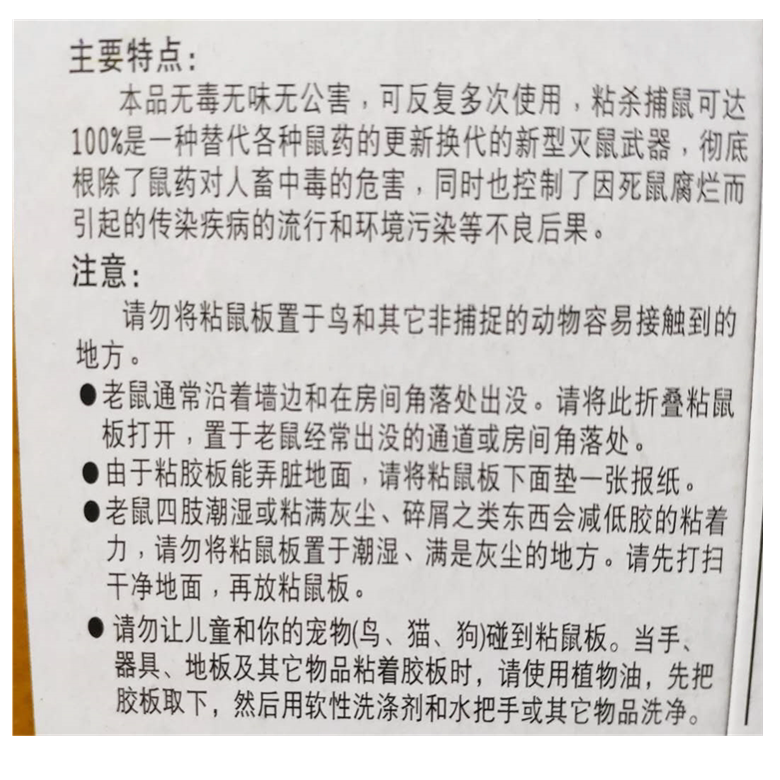 主要特点:

本品无毒无味无公害，可反复多次使用，粘杀捕鼠可达100%是一种替代各种鼠药的更新换代的新型灭鼠武器，彻底根除了鼠药对人畜中毒的危害，同时也控制了因死鼠腐烂而引起的传染疾病的流行和环境污染等不良后果。

注意:

请勿将粘鼠板置于鸟和其它非捕捉的动物容易接触到的地方。

• 老鼠通常沿着墙边和在房间角落处出没。请将此折叠粘鼠板打开，置于老鼠经常出没的通道或房间角落处。
• 由于粘胶板能弄脏地面，请将粘鼠板下面垫一张报纸。
• 老鼠四肢潮湿或粘满灰尘、碎屑之类东西会减低胶的粘着力，请勿将粘鼠板置于潮湿、满是灰尘的地方。请先打扫干净地面，再放粘鼠板。
• 请勿让儿童和你的宠物(鸟、猫、狗)碰到粘鼠板。当手、器具、地板及其它物品粘着胶板时，请使用植物油，先把胶板取下，然后用软性洗涤剂和水把手或其它物品洗净。